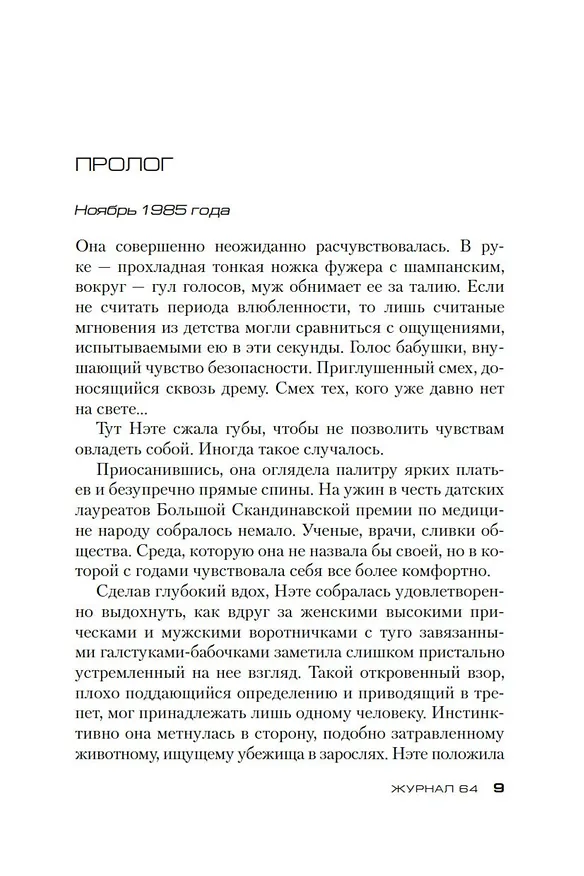 ПРОЛОГ

Ноябрь 1985 года

Она совершенно неожиданно расчувствовалась. В руке — прохладная тонкая ножка фужера с шампанским, вокруг — гул голосов, муж обнимает ее за талию. Если не считать периода влюбленности, то лишь считаные мгновения из детства могли сравниться с ощущениями, испытываемыми ею в эти секунды. Голос бабушки, внушающий чувство безопасности. Приглушенный смех, доносящийся сквозь дрему. Смех тех, кого уже давно нет на свете...

Тут Нэте сжала губы, чтобы не позволить чувствам овладеть собой. Иногда такое случалось.

Приосанившись, она оглядела палитру ярких платьев и безупречно прямые спины. На ужин в честь датских лауреатов Большой Скандинавской премии по медицине народу собралось немало. Ученые, врачи, сливки общества. Среда, которую она не назвала бы своей, но в которой с годами чувствовала себя все более комфортно.

Сделав глубокий вдох, Нэте собралась удовлетворенно выдохнуть, как вдруг за женскими высокими прическами и мужскими воротничками с туго завязанными галстуками-бабочками заметила слишком пристально устремленный на нее взгляд. Такой откровенный взор, плохо поддающийся определению и приводящий в трепет, мог принадлежать лишь одному человеку. Инстинктивно она метнулась в сторону, подобно затравленному животному, ищущему убежища в зарослях. Нэте положила

ЖУРНАЛ 64 9